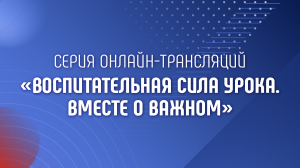 СЕРИЯ ОНЛАЙН-ТРАНСЛЯЦИЙ

«ВОСПИТАТЕЛЬНАЯ СИЛА УРОКА. ВМЕСТЕ О ВАЖНОМ»